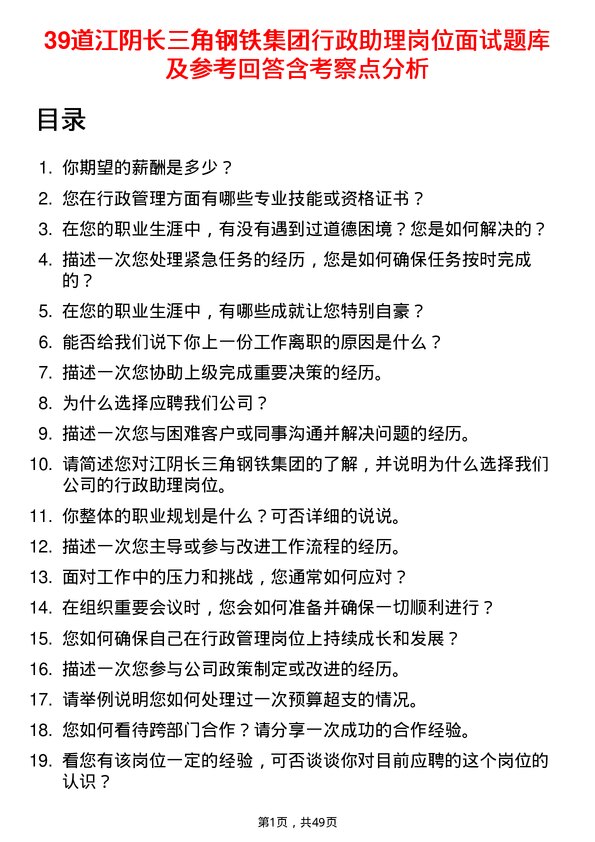 39道江阴长三角钢铁集团行政助理岗位面试题库及参考回答含考察点分析

目录

1. 你期望的薪酬是多少？
2. 您在行政管理方面有哪些专业技能或资格证书？
3. 在您的职业生涯中，有没有遇到过道德困境？您是如何解决的？
4. 描述一次您处理紧急任务的经历，您是如何确保任务按时完成的？
5. 在您的职业生涯中，有哪些成就让您特别自豪？
6. 能否给我们说下你上一份工作离职的原因是什么？
7. 描述一次您协助上级完成重要决策的经历。
8. 为什么选择应聘我们公司？
9. 描述一次您与困难客户或同事沟通并解决问题的经历。
10. 请简述您对江阴长三角钢铁集团的了解，并说明为什么选择我们公司的行政助理岗位。
11. 你整体的职业规划是什么？可否详细的说说。
12. 描述一次您主导或参与改进工作流程的经历。
13. 面对工作中的压力和挑战，您通常如何应对？
14. 在组织重要会议时，您会如何准备并确保一切顺利进行？
15. 您如何确保自己在行政管理岗位上持续成长和发展？
16. 描述一次您参与公司政策制定或改进的经历。
17. 请举例说明您如何处理过一次预算超支的情况。
18. 您如何看待跨部门合作？请分享一次成功的合作经验。
19. 看您有该岗位一定的经验，可否谈谈你对目前应聘的这个岗位的认识？

第1页，共49页